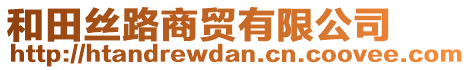 和田丝路商贸有限公司
http://htandrewdan.cn.coovee.com